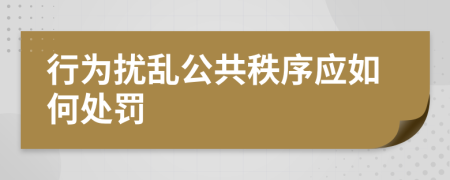 行为扰乱公共秩序应如何处罚